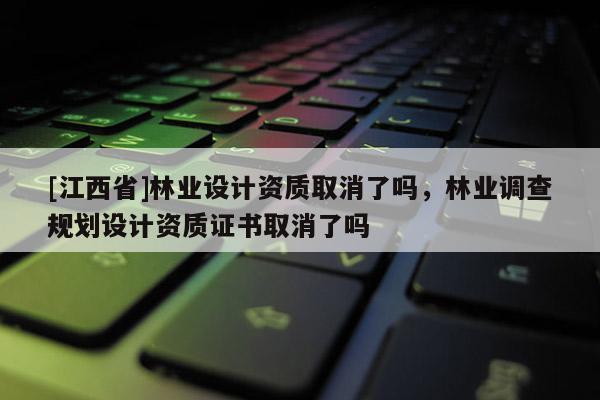 [江西省]林业设计资质取消了吗，林业调查规划设计资质证书取消了吗